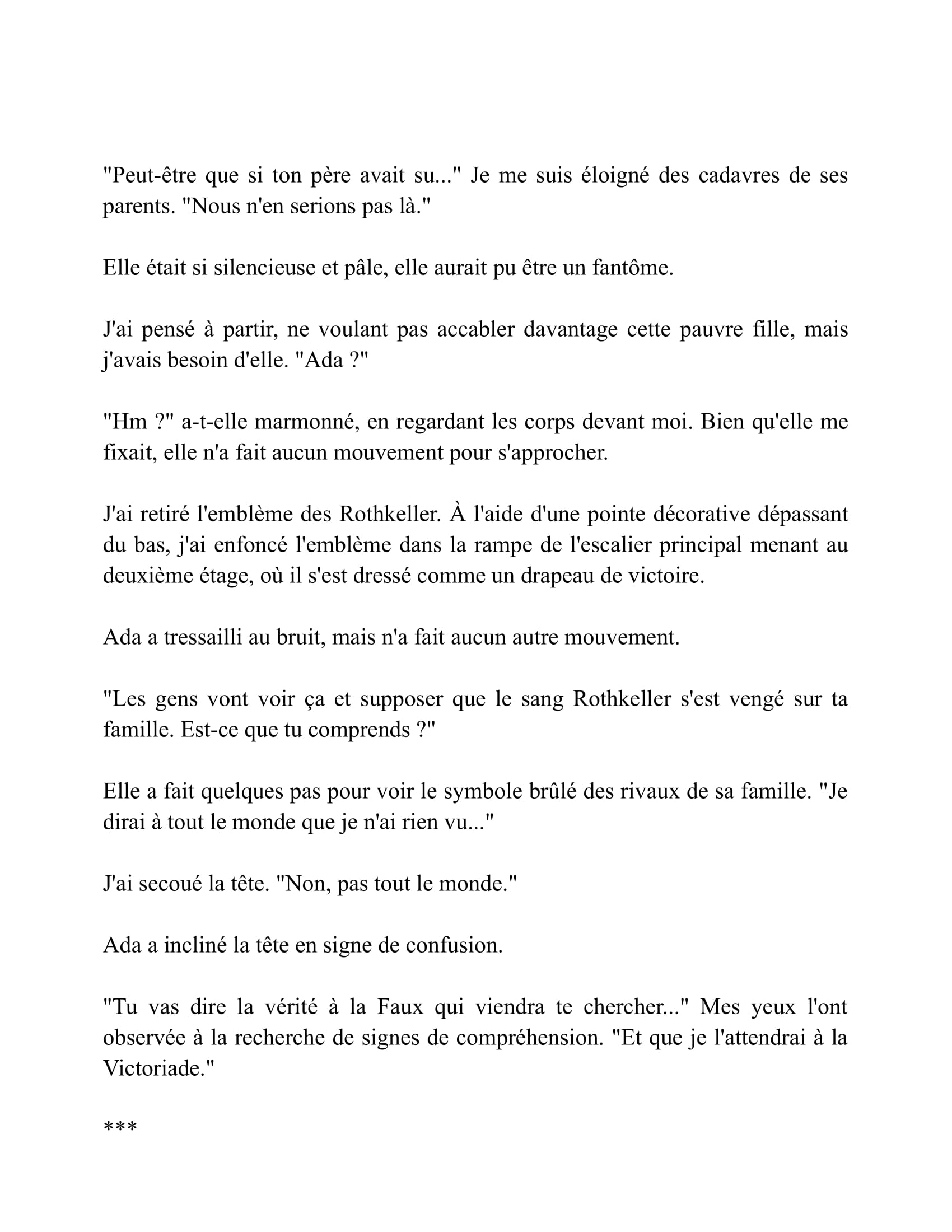 "Peut-être que si ton père avait su..." Je me suis éloigné des cadavres de ses parents. "Nous n'en serions pas là."

Elle était si silencieuse et pâle, elle aurait pu être un fantôme.

J'ai pensé à partir, ne voulant pas accabler davantage cette pauvre fille, mais j'avais besoin d'elle. "Ada ?"

"Hm ?" a-t-elle marmonné, en regardant les corps devant moi. Bien qu'elle me fixait, elle n'a fait aucun mouvement pour s'approcher.

J'ai retiré l'emblème des Rothkeller. À l'aide d'une pointe décorative dépassant du bas, j'ai enfoncé l'emblème dans la rampe de l'escalier principal menant au deuxième étage, où il s'est dressé comme un drapeau de victoire.

Ada a tressailli au bruit, mais n'a fait aucun autre mouvement.

"Les gens vont voir ça et supposer que le sang Rothkeller s'est vengé sur ta famille. Est-ce que tu comprends ?"

Elle a fait quelques pas pour voir le symbole brûlé des rivaux de sa famille. "Je dirai à tout le monde que je n'ai rien vu..."

J'ai secoué la tête. "Non, pas tout le monde."

Ada a incliné la tête en signe de confusion.

"Tu vas dire la vérité à la Faux qui viendra te chercher..." Mes yeux l'ont observée à la recherche de signes de compréhension. "Et que je l'attendrai à la Victoriade."

***